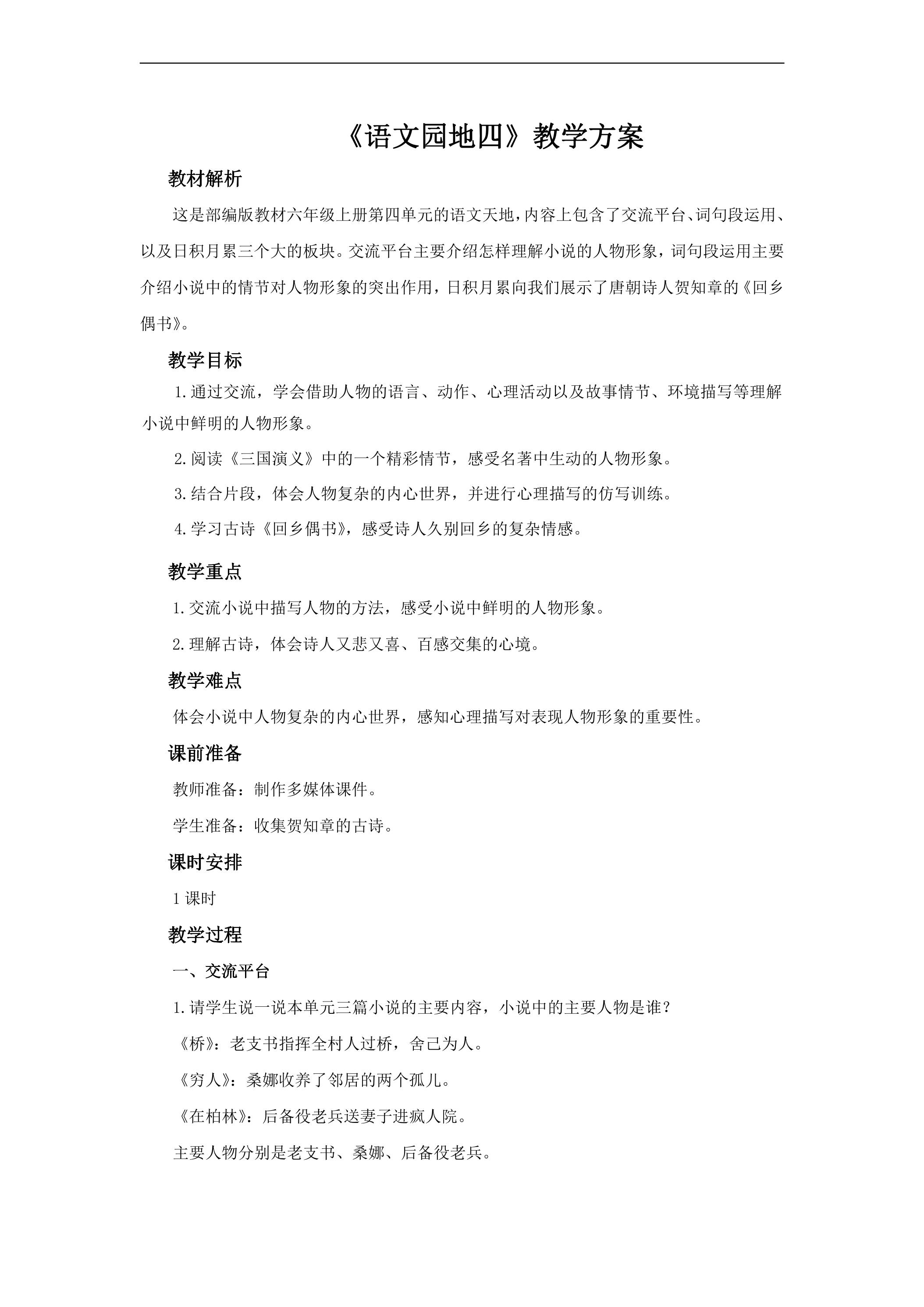 《语文园地四》教学方案

教材解析

这是部编版教材六年级上册第四单元的语文天地，内容上包含了交流平台、词句段运用、以及日积月累三个大的板块。交流平台主要介绍怎样理解小说的人物形象，词句段运用主要介绍小说中的情节对人物形象的突出作用，日积月累向我们展示了唐朝诗人贺知章的《回乡偶书》。

教学目标

1.通过交流，学会借助人物的语言、动作、心理活动以及故事情节、环境描写等理解小说中鲜明的人物形象。

2.阅读《三国演义》中的一个精彩情节，感受名著中生动的人物形象。

3.结合片段，体会人物复杂的内心世界，并进行心理描写的仿写训练。

4.学习古诗《回乡偶书》，感受诗人久别回乡的复杂情感。

教学重点

1.交流小说中描写人物的方法，感受小说中鲜明的人物形象。

2.理解古诗，体会诗人又悲又喜、百感交集的心境。

教学难点

体会小说中人物复杂的内心世界，感知心理描写对表现人物形象的重要性。

课前准备

教师准备：制作多媒体课件。

学生准备：收集贺知章的古诗。

课时安排

1课时

教学过程

一、交流平台

1.请学生说一说本单元三篇小说的主要内容，小说中的主要人物是谁？

《桥》：老支书指挥全村人过桥，舍己为人。

《穷人》：桑娜收养了邻居的两个孤儿。

《在柏林》：后备役老兵送妻子进疯人院。

主要人物分别是老支书、桑娜、后备役老兵。